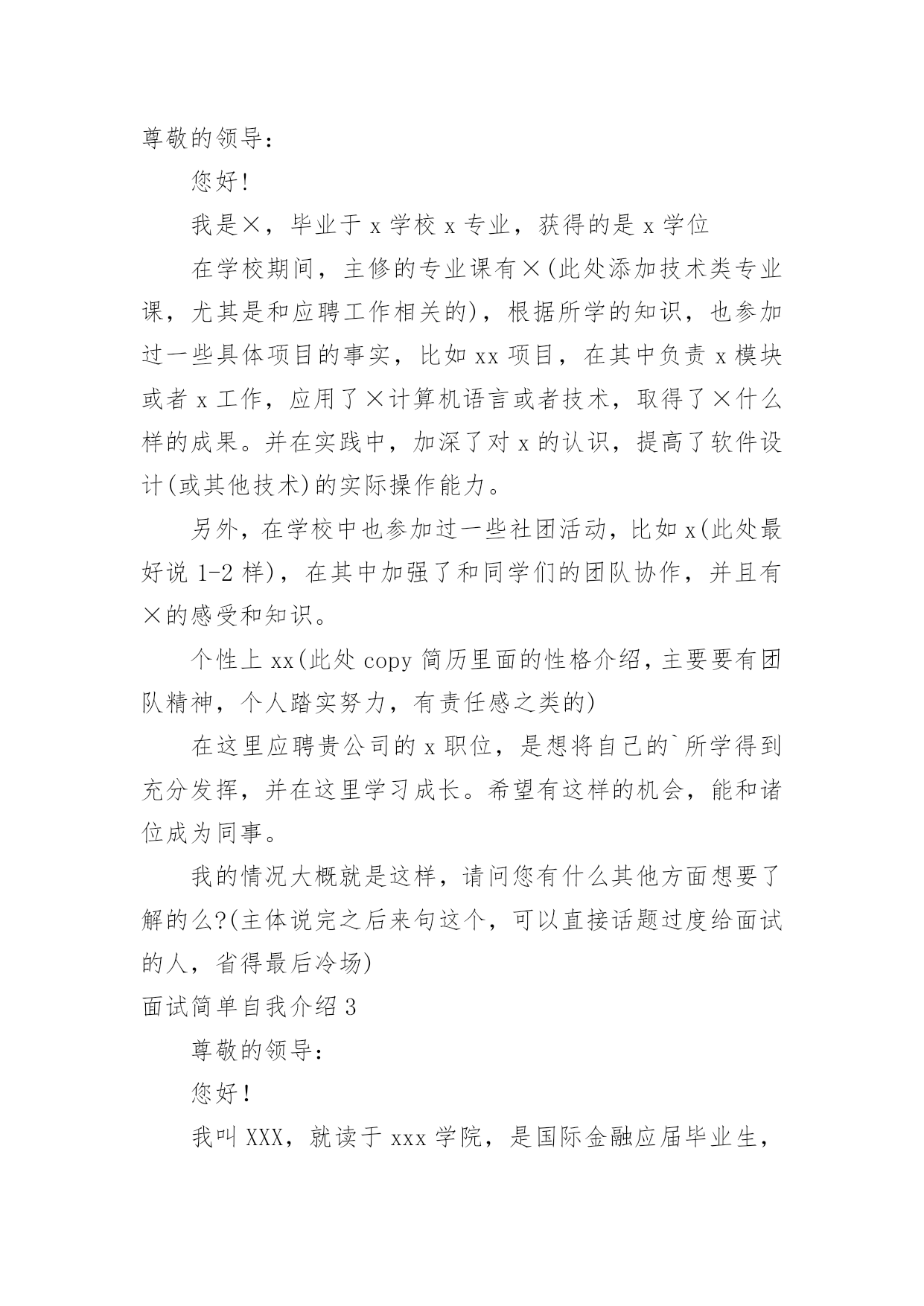 尊敬的领导：

您好!

我是×，毕业于 x 学校 x 专业，获得的是 x 学位

在学校期间，主修的专业课有×(此处添加技术类专业课，尤其是和应聘工作相关的)，根据所学的知识，也参加过一些具体项目的事实，比如 xx 项目，在其中负责 x 模块或者 x 工作，应用了×计算机语言或者技术，取得了×什么样的成果。并在实践中，加深了对 x 的认识，提高了软件设计(或其他技术)的实际操作能力。

另外，在学校中也参加过一些社团活动，比如 x(此处最好说 1-2 样)，在其中加强了和同学们的团队协作，并且有×的感受和知识。

个性上 xx(此处 copy 简历里面的性格介绍，主要要有团队精神，个人踏实努力，有责任感之类的)

在这里应聘贵公司的 x 职位，是想将自己的`所学得到充分发挥，并在这里学习成长。希望有这样的机会，能和诸位成为同事。

我的情况大概就是这样，请问您有什么其他方面想要了解的么?(主体说完之后来句这个，可以直接话题过度给面试的人，省得最后冷场)

面试简单自我介绍 3

尊敬的领导：

您好！

我叫 XXX，就读于 xxx 学院，是国际金融应届毕业生，